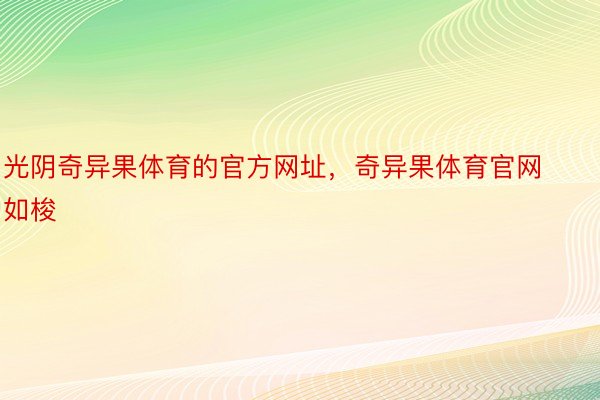 光阴奇异果体育的官方网址，奇异果体育官网如梭